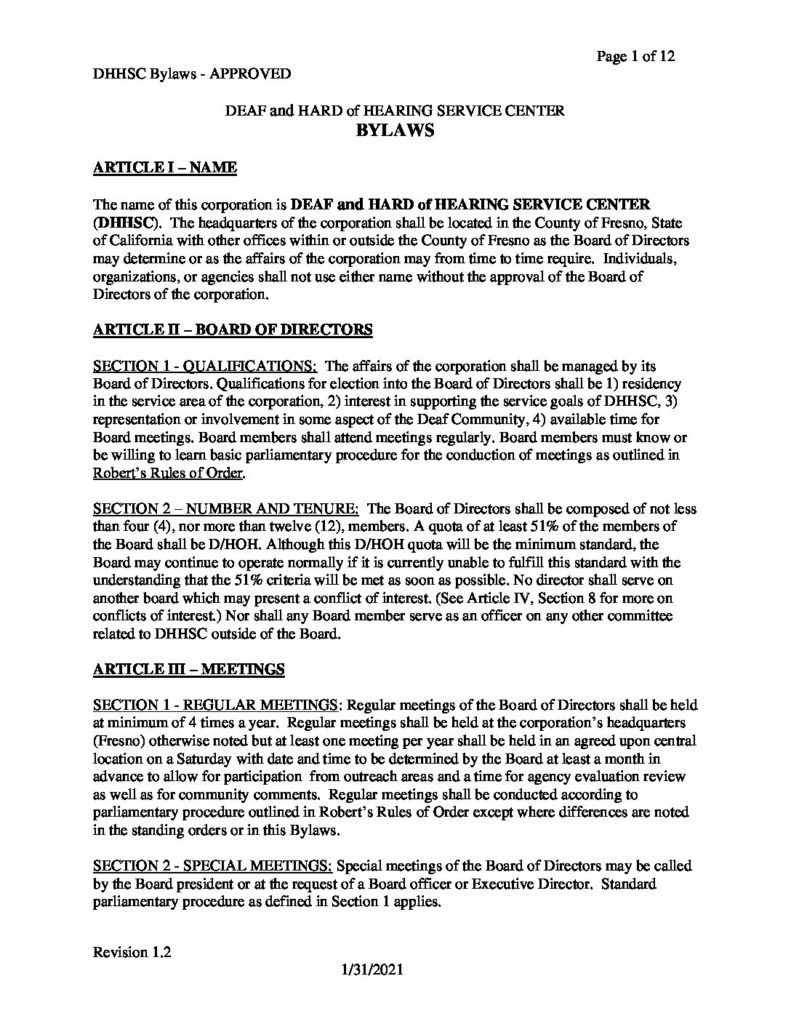 Page 1 of 12

DHHSC Bylaws - APPROVED

DEAF and HARD of HEARING SERVICE CENTER
BYLAWS

ARTICLE I – NAME

The name of this corporation is DEAF and HARD of HEARING SERVICE CENTER (DHHSC). The headquarters of the corporation shall be located in the County of Fresno, State of California with other offices within or outside the County of Fresno as the Board of Directors may determine or as the affairs of the corporation may from time to time require. Individuals, organizations, or agencies shall not use either name without the approval of the Board of Directors of the corporation.

ARTICLE II – BOARD OF DIRECTORS

SECTION 1 - QUALIFICATIONS: The affairs of the corporation shall be managed by its Board of Directors. Qualifications for election into the Board of Directors shall be 1) residency in the service area of the corporation, 2) interest in supporting the service goals of DHHSC, 3) representation or involvement in some aspect of the Deaf Community, 4) available time for Board meetings. Board members shall attend meetings regularly. Board members must know or be willing to learn basic parliamentary procedure for the conduction of meetings as outlined in Robert's Rules of Order.

SECTION 2 – NUMBER AND TENURE: The Board of Directors shall be composed of not less than four (4), nor more than twelve (12), members. A quota of at least 51% of the members of the Board shall be D/HOH. Although this D/HOH quota will be the minimum standard, the Board may continue to operate normally if it is currently unable to fulfill this standard with the understanding that the 51% criteria will be met as soon as possible. No director shall serve on another board which may present a conflict of interest. (See Article IV, Section 8 for more on conflicts of interest.) Nor shall any Board member serve as an officer on any other committee related to DHHSC outside of the Board.

ARTICLE III – MEETINGS

SECTION 1 - REGULAR MEETINGS: Regular meetings of the Board of Directors shall be held at minimum of 4 times a year. Regular meetings shall be held at the corporation's headquarters (Fresno) otherwise noted but at least one meeting per year shall be held in an agreed upon central location on a Saturday with date and time to be determined by the Board at least a month in advance to allow for participation from outreach areas and a time for agency evaluation review as well as for community comments. Regular meetings shall be conducted according to parliamentary procedure outlined in Robert's Rules of Order except where differences are noted in the standing orders or in this Bylaws.

SECTION 2 - SPECIAL MEETINGS: Special meetings of the Board of Directors may be called by the Board president or at the request of a Board officer or Executive Director. Standard parliamentary procedure as defined in Section 1 applies.

Revision 1.2

1/31/2021